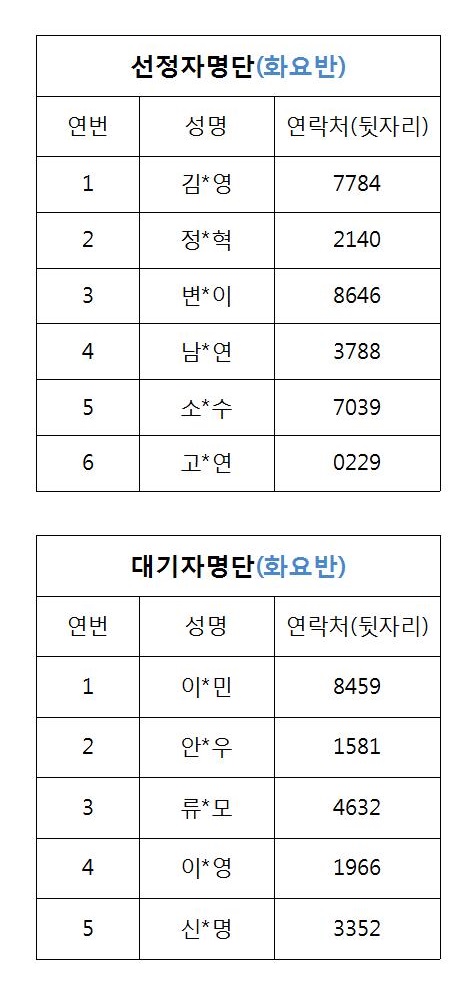 | 선정자명단(화요반) | | |
|---|---|---|
| 연번 | 성명 | 연락처(뒷자리) |
| 1 | 김*영 | 7784 |
| 2 | 정*혁 | 2140 |
| 3 | 변*이 | 8646 |
| 4 | 남*연 | 3788 |
| 5 | 소*수 | 7039 |
| 6 | 고*연 | 0229 |

| 대기자명단(화요반) | | |
|---|---|---|
| 연번 | 성명 | 연락처(뒷자리) |
| 1 | 이*민 | 8459 |
| 2 | 안*우 | 1581 |
| 3 | 류*모 | 4632 |
| 4 | 이*영 | 1966 |
| 5 | 신*명 | 3352 |